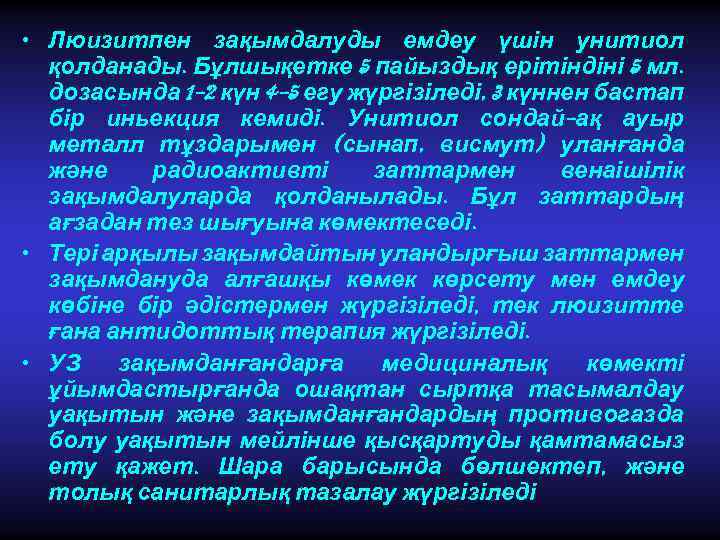 • Люизитпен зақымдалуды емдеу үшін унитиол қолданады. Бұлшықетке 5 пайыздық ерітіндіні 5 мл. дозасында 1-2 күн 4-5 егу жүргізіледі. 3 күннен бастап бір иньекция кемиді. Унитиол сондай-ақ ауыр металл тұздарымен (сынап, висмут) уланғанда және радиоактивті заттармен венаішілік зақымдалуларда қолданылады. Бұл заттардың ағзадан тез шығуына көмектеседі.

• Тері арқылы зақымдайтын уландырғыш заттармен зақымдануда алғашқы көмек көрсету мен емдеу көбіне бір әдістермен жүргізіледі, тек люизитте ғана антидоттық терапия жүргізіледі.

• УЗ зақымданғандарға медициналық көмекті ұйымдастырғанда ошақтан сыртқа тасымалдау уақытын және зақымданғандардың противогазда болу уақытын мейлінше қысқартуды қамтамасыз ету қажет. Шара барысында бөлшектеп, және толық санитарлық тазалау жүргізіледі